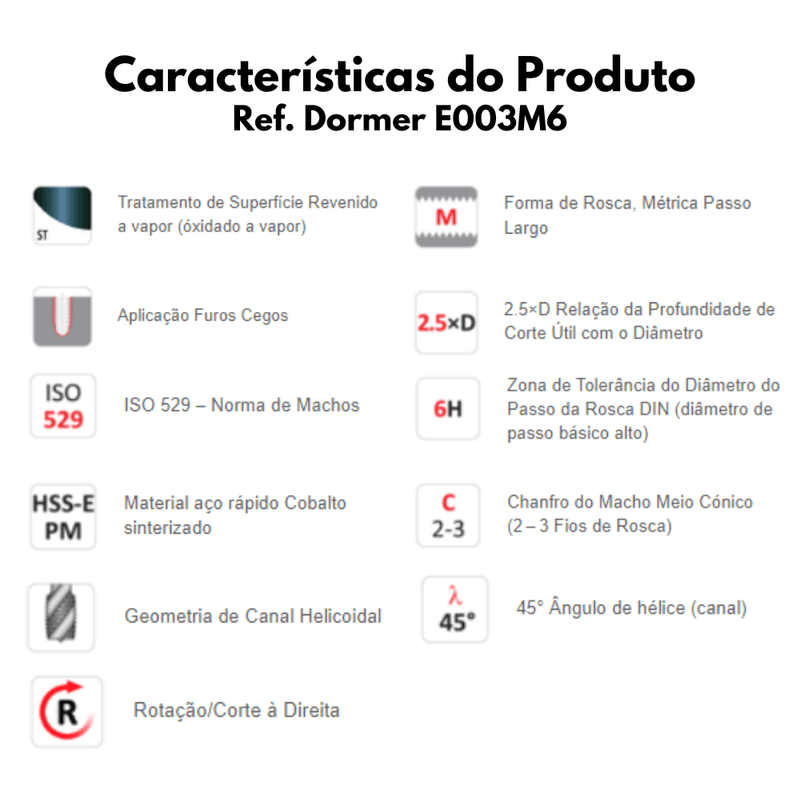 Características do Produto
Ref. Dormer E003M6

ST

Tratamento de Superfície Revenido a vapor (óxidado a vapor)

Aplicação Furos Cegos

ISO
529

ISO 529 – Norma de Machos

HSS-E
PM

Material aço rápido Cobalto sinterizado

Geometria de Canal Helicoidal

R

Rotação/Corte à Direita

M

Forma de Rosca, Métrica Passo Largo

2.5×D

2.5×D Relação da Profundidade de Corte Útil com o Diâmetro

6H

Zona de Tolerância do Diâmetro do Passo da Rosca DIN (diâmetro de passo básico alto)

C
2-3

Chanfro do Macho Meio Cónico (2 – 3 Fios de Rosca)

λ
45°

45° Ângulo de hélice (canal)